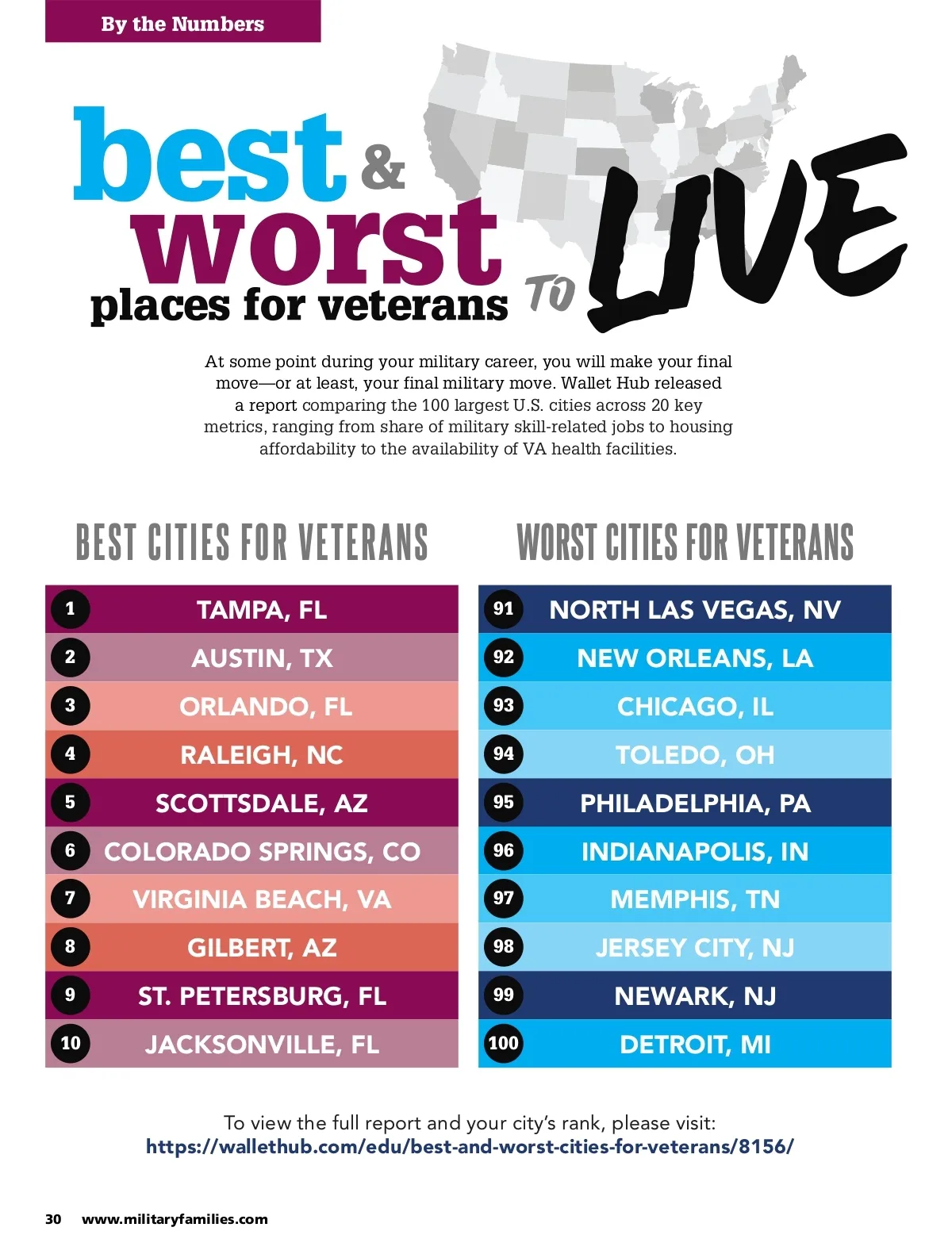 By the Numbers

best & worst places for veterans TO LIVE

At some point during your military career, you will make your final move—or at least, your final military move. Wallet Hub released a report comparing the 100 largest U.S. cities across 20 key metrics, ranging from share of military skill-related jobs to housing affordability to the availability of VA health facilities.

BEST CITIES FOR VETERANS

1 TAMPA, FL
2 AUSTIN, TX
3 ORLANDO, FL
4 RALEIGH, NC
5 SCOTTSDALE, AZ
6 COLORADO SPRINGS, CO
7 VIRGINIA BEACH, VA
8 GILBERT, AZ
9 ST. PETERSBURG, FL
10 JACKSONVILLE, FL

WORST CITIES FOR VETERANS

91 NORTH LAS VEGAS, NV
92 NEW ORLEANS, LA
93 CHICAGO, IL
94 TOLEDO, OH
95 PHILADELPHIA, PA
96 INDIANAPOLIS, IN
97 MEMPHIS, TN
98 JERSEY CITY, NJ
99 NEWARK, NJ
100 DETROIT, MI

To view the full report and your city's rank, please visit:
https://wallethub.com/edu/best-and-worst-cities-for-veterans/8156/

30 www.militaryfamilies.com